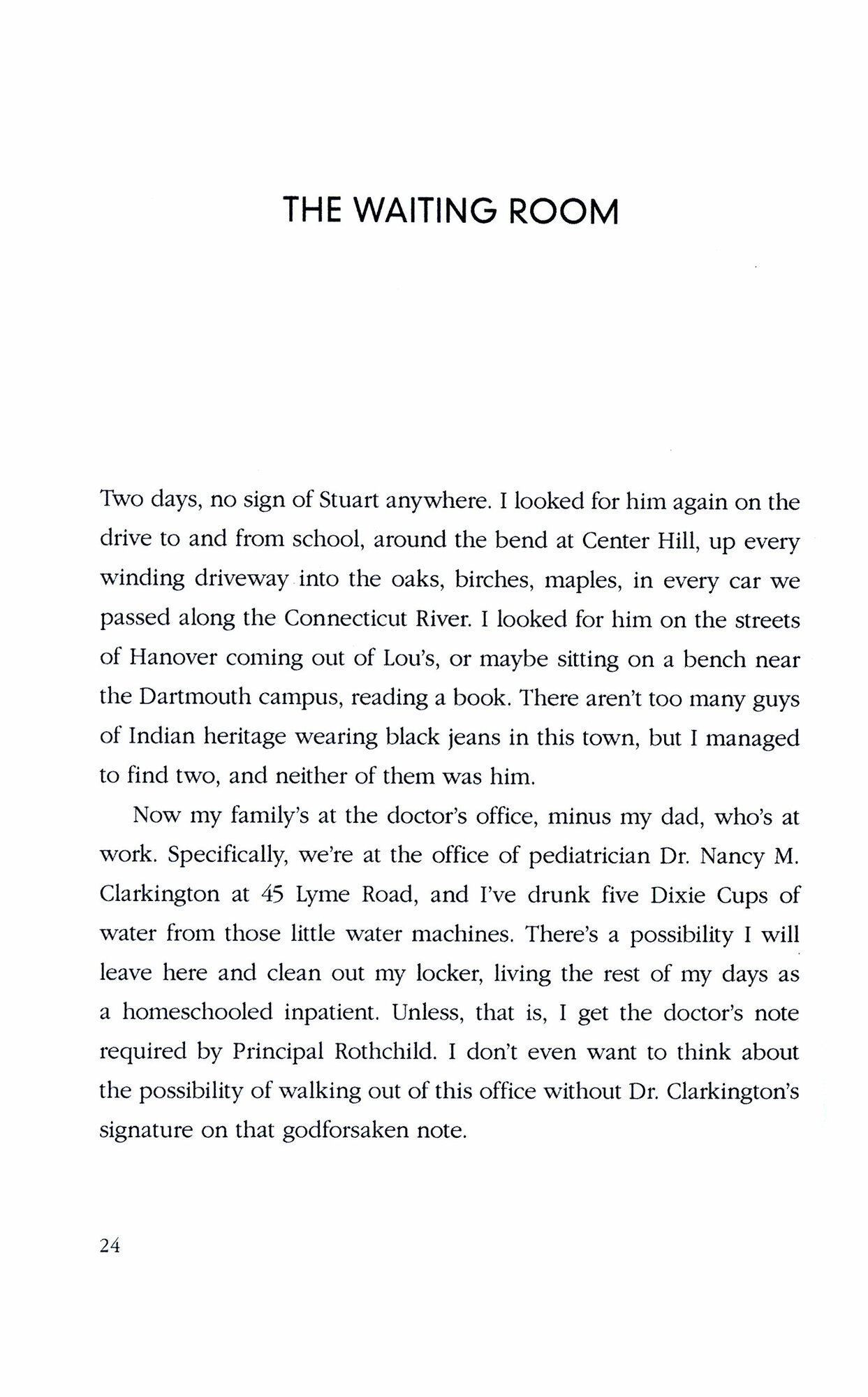 THE WAITING ROOM

Two days, no sign of Stuart anywhere. I looked for him again on the drive to and from school, around the bend at Center Hill, up every winding driveway into the oaks, birches, maples, in every car we passed along the Connecticut River. I looked for him on the streets of Hanover coming out of Lou's, or maybe sitting on a bench near the Dartmouth campus, reading a book. There aren't too many guys of Indian heritage wearing black jeans in this town, but I managed to find two, and neither of them was him.

Now my family's at the doctor's office, minus my dad, who's at work. Specifically, we're at the office of pediatrician Dr. Nancy M. Clarkington at 45 Lyme Road, and I've drunk five Dixie Cups of water from those little water machines. There's a possibility I will leave here and clean out my locker, living the rest of my days as a homeschooled inpatient. Unless, that is, I get the doctor's note required by Principal Rothchild. I don't even want to think about the possibility of walking out of this office without Dr. Clarkington's signature on that godforsaken note.

24